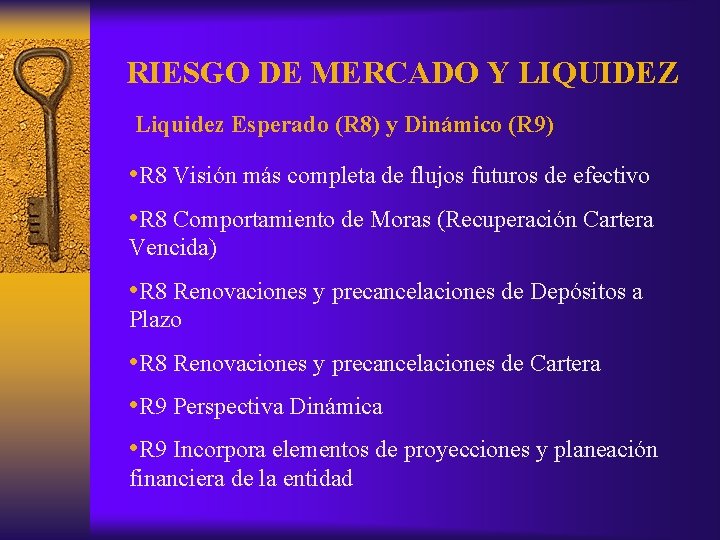 RIESGO DE MERCADO Y LIQUIDEZ

Liquidez Esperado (R8) y Dinámico (R9)

•R8 Visión más completa de flujos futuros de efectivo

•R8 Comportamiento de Moras (Recuperación Cartera Vencida)

•R8 Renovaciones y precancelaciones de Depósitos a Plazo

•R8 Renovaciones y precancelaciones de Cartera

•R9 Perspectiva Dinámica

•R9 Incorpora elementos de proyecciones y planeación financiera de la entidad